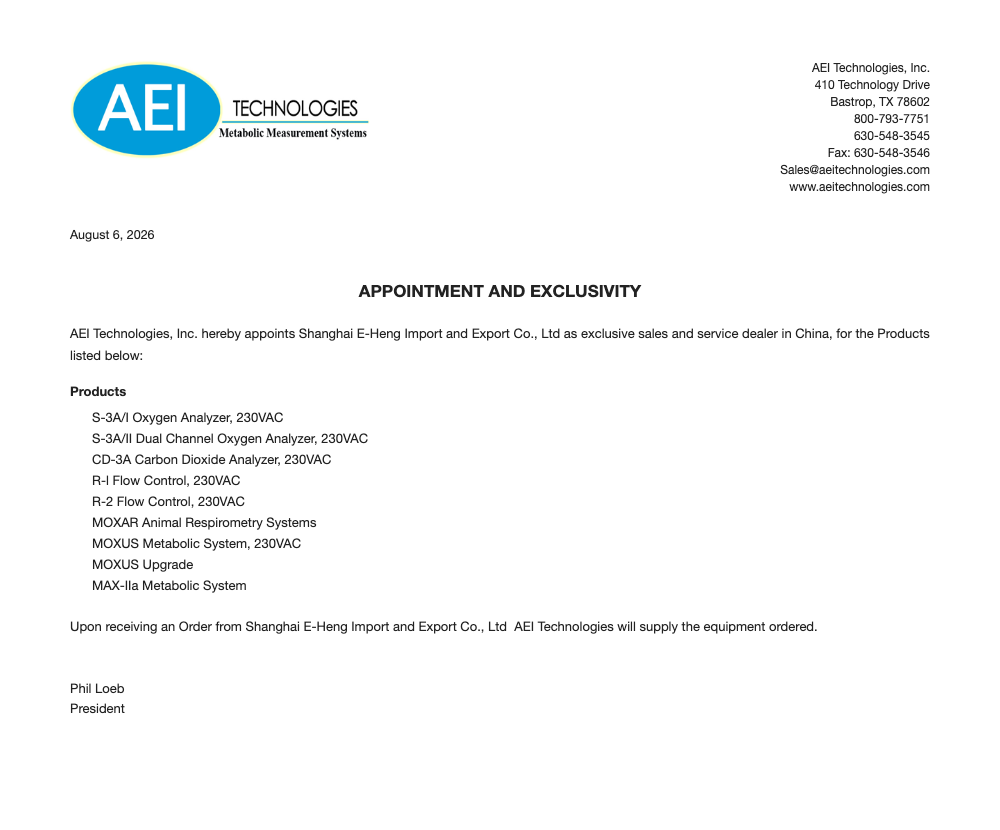 AEI
TECHNOLOGIES
Metabolic Measurement Systems

AEI Technologies, Inc.
410 Technology Drive
Bastrop, TX 78602
800-793-7751
630-548-3545
Fax: 630-548-3546
Sales@aeitechnologies.com
www.aeitechnologies.com

August 6, 2026

APPOINTMENT AND EXCLUSIVITY

AEI Technologies, Inc. hereby appoints Shanghai E-Heng Import and Export Co., Ltd as exclusive sales and service dealer in China, for the Products listed below:

Products

S-3A/I Oxygen Analyzer, 230VAC
S-3A/II Dual Channel Oxygen Analyzer, 230VAC
CD-3A Carbon Dioxide Analyzer, 230VAC
R-I Flow Control, 230VAC
R-2 Flow Control, 230VAC
MOXAR Animal Respirometry Systems
MOXUS Metabolic System, 230VAC
MOXUS Upgrade
MAX-IIa Metabolic System

Upon receiving an Order from Shanghai E-Heng Import and Export Co., Ltd AEI Technologies will supply the equipment ordered.

Phil Loeb
President